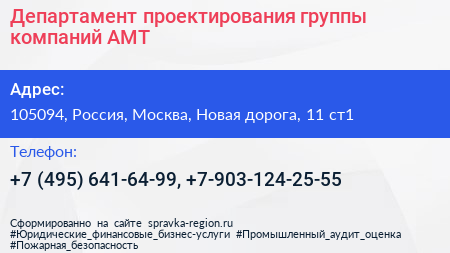 Департамент проектирования группы компаний АМТ

Адрес:

105094, Россия, Москва, Новая дорога, 11 ст1

Телефон:

+7 (495) 641-64-99, +7-903-124-25-55

Сформированно на сайте spravka-region.ru
#Юридические_финансовые_бизнес-услуги #Промышленный_аудит_оценка
#Пожарная_безопасность